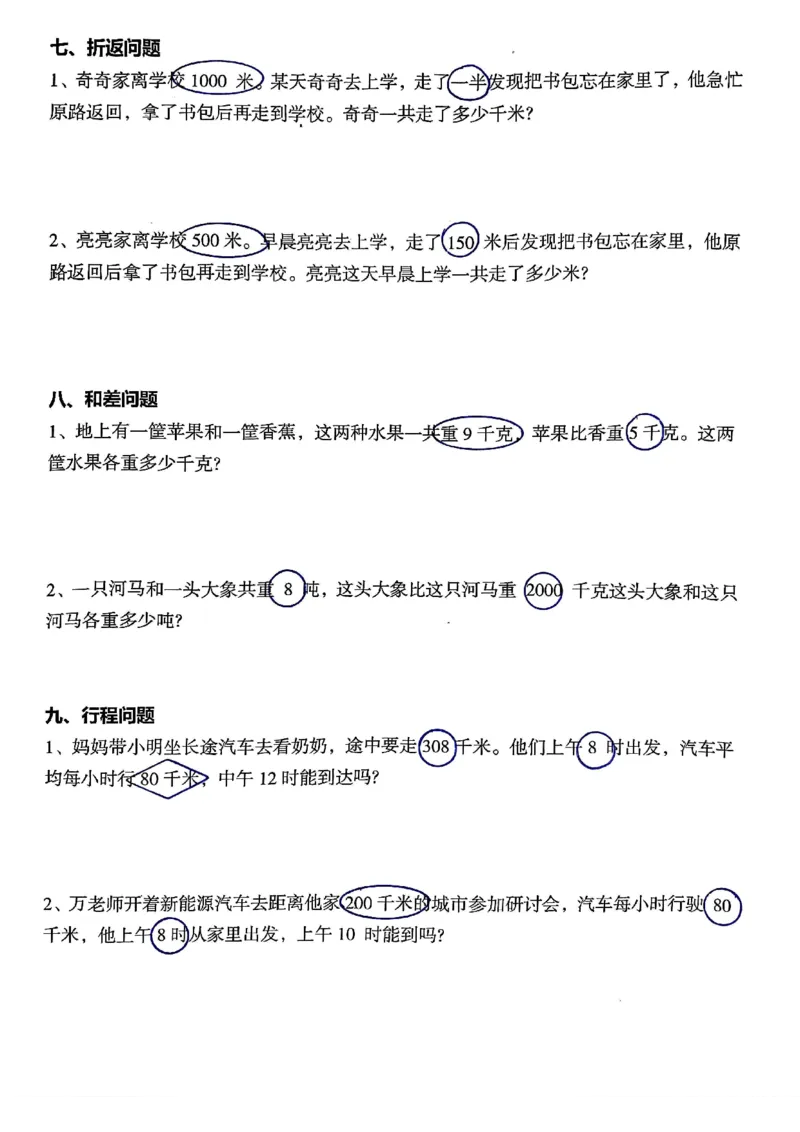 七、折返问题

1、奇奇家离学校 1000 米。某天奇奇去上学，走了一半发现把书包忘在家里了，他急忙原路返回，拿了书包后再走到学校。奇奇一共走了多少千米？

2、亮亮家离学校 500 米。早晨亮亮去上学，走了 150 米后发现把书包忘在家里，他原路返回后拿了书包再走到学校。亮亮这天早晨上学一共走了多少米？

八、和差问题

1、地上有一筐苹果和一筐香蕉，这两种水果一共重 9 千克，苹果比香重 5 千克。这两筐水果各重多少千克？

2、一只河马和一头大象共重 8 吨，这头大象比这只河马重 2000 千克这头大象和这只河马各重多少吨？

九、行程问题

1、妈妈带小明坐长途汽车去看奶奶，途中要走 308 千米。他们上午 8 时出发，汽车平均每小时行 80 千米，中午 12 时能到达吗？

2、万老师开着新能源汽车去距离他家 200 千米的城市参加研讨会，汽车每小时行驶 80 千米，他上午 8 时从家里出发，上午 10 时能到吗？